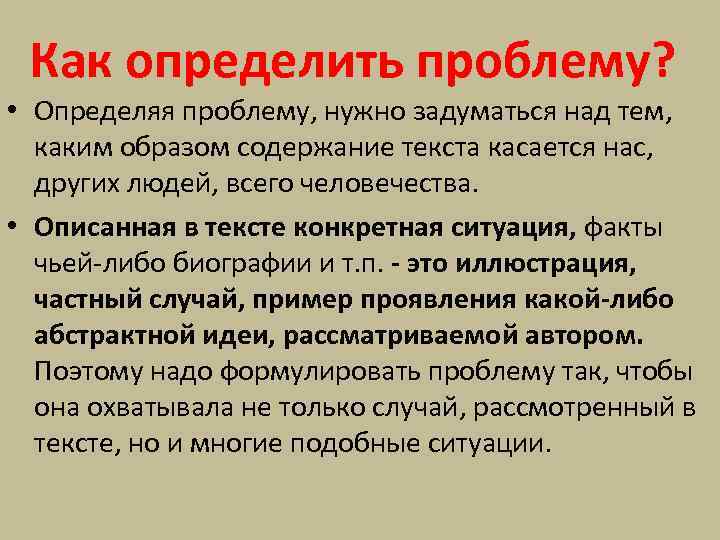 Как определить проблему?

• Определяя проблему, нужно задуматься над тем, каким образом содержание текста касается нас, других людей, всего человечества.

• Описанная в тексте конкретная ситуация, факты чьей-либо биографии и т.п. - это иллюстрация, частный случай, пример проявления какой-либо абстрактной идеи, рассматриваемой автором. Поэтому надо формулировать проблему так, чтобы она охватывала не только случай, рассмотренный в тексте, но и многие подобные ситуации.